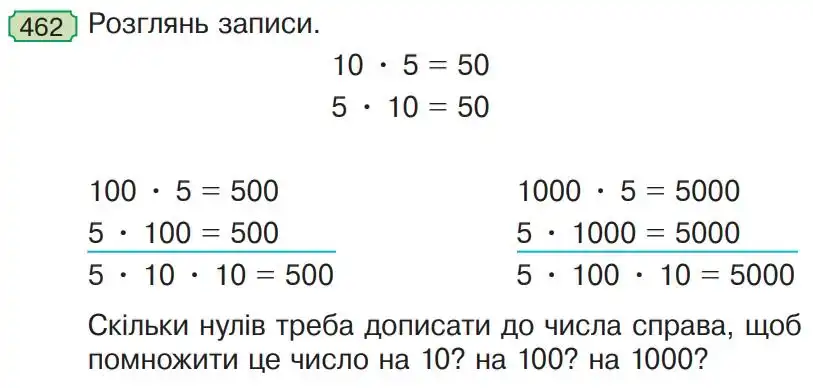 462 Розглянь записи.

$10 \cdot 5 = 50$
$5 \cdot 10 = 50$

$100 \cdot 5 = 500$
$5 \cdot 100 = 500$
$5 \cdot 10 \cdot 10 = 500$

$1000 \cdot 5 = 5000$
$5 \cdot 1000 = 5000$
$5 \cdot 100 \cdot 10 = 5000$

Скільки нулів треба дописати до числа справа, щоб помножити це число на 10? на 100? на 1000?